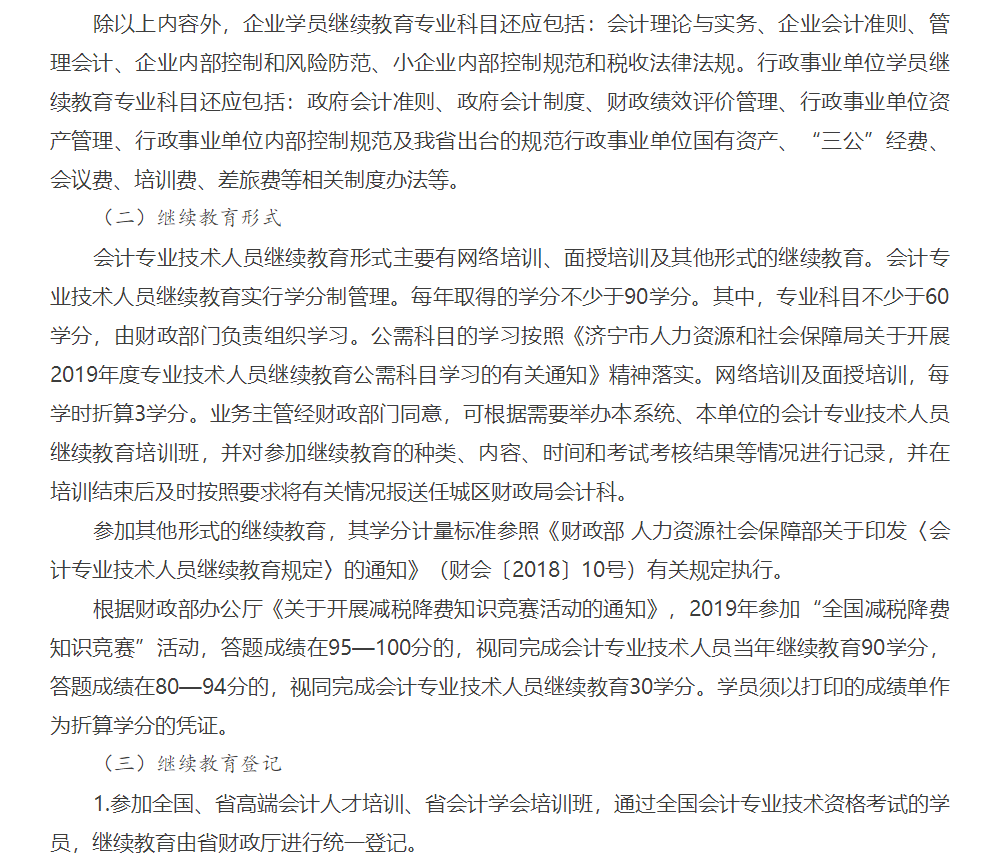 除以上内容外，企业学员继续教育专业科目还应包括：会计理论与实务、企业会计准则、管理会计、企业内部控制和风险防范、小企业内部控制规范和税收法律法规。行政事业单位学员继续教育专业科目还应包括：政府会计准则、政府会计制度、财政绩效评价管理、行政事业单位资产管理、行政事业单位内部控制规范及我省出台的规范行政事业单位国有资产、“三公”经费、会议费、培训费、差旅费等相关制度办法等。

（二）继续教育形式

会计专业技术人员继续教育形式主要有网络培训、面授培训及其他形式的继续教育。会计专业技术人员继续教育实行学分制管理。每年取得的学分不少于90学分。其中，专业科目不少于60学分，由财政部门负责组织学习。公需科目的学习按照《济宁市人力资源和社会保障局关于开展2019年度专业技术人员继续教育公需科目学习的有关通知》精神落实。网络培训及面授培训，每学时折算3学分。业务主管经财政部门同意，可根据需要举办本系统、本单位的会计专业技术人员继续教育培训班，并对参加继续教育的种类、内容、时间和考试考核结果等情况进行记录，并在培训结束后及时按照要求将有关情况报送任城区财政局会计科。

参加其他形式的继续教育，其学分计量标准参照《财政部 人力资源社会保障部关于印发〈会计专业技术人员继续教育规定〉的通知》（财会〔2018〕10号）有关规定执行。

根据财政部办公厅《关于开展减税降费知识竞赛活动的通知》，2019年参加“全国减税降费知识竞赛”活动，答题成绩在95—100分的，视同完成会计专业技术人员当年继续教育90学分，答题成绩在80—94分的，视同完成会计专业技术人员继续教育30学分。学员须以打印的成绩单作为折算学分的凭证。

（三）继续教育登记

1.参加全国、省高端会计人才培训、省会计学会培训班，通过全国会计专业技术资格考试的学员，继续教育由省财政厅进行统一登记。